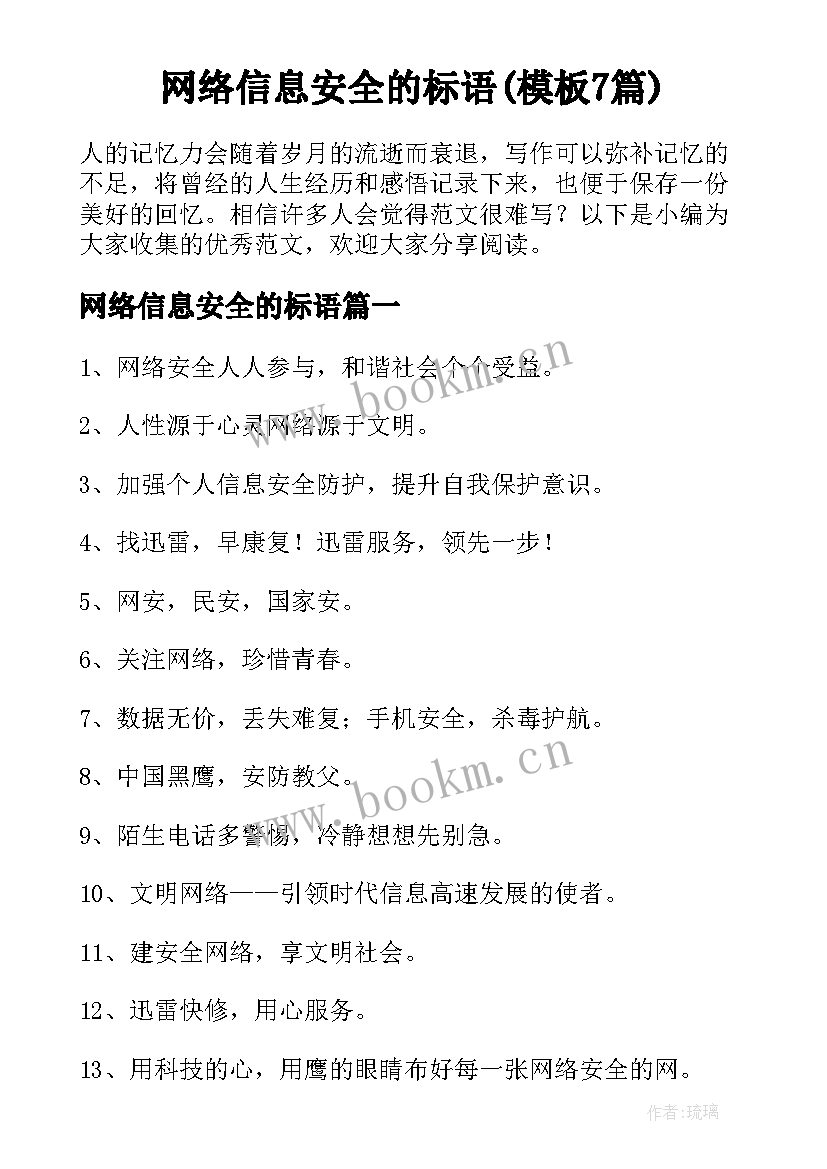 网络信息安全的标语(模板7篇)

人的记忆力会随着岁月的流逝而衰退，写作可以弥补记忆的不足，将曾经的人生经历和感悟记录下来，也便于保存一份美好的回忆。相信许多人会觉得范文很难写？以下是小编为大家收集的优秀范文，欢迎大家分享阅读。

网络信息安全的标语篇一

1、网络安全人人参与，和谐社会个个受益。

2、人性源于心灵网络源于文明。

3、加强个人信息安全防护，提升自我保护意识。

4、找迅雷，早康复！迅雷服务，领先一步！

5、网安，民安，国家安。

6、关注网络，珍惜青春。

7、数据无价，丢失难复；手机安全，杀毒护航。

8、中国黑鹰，安防教父。

9、陌生电话多警惕，冷静想想先别急。

10、文明网络——引领时代信息高速发展的使者。

11、建安全网络，享文明社会。

12、迅雷快修，用心服务。

13、用科技的心，用鹰的眼睛布好每一张网络安全的网。

www.bookm.cn

www.bookm.cn

作者:琉璃